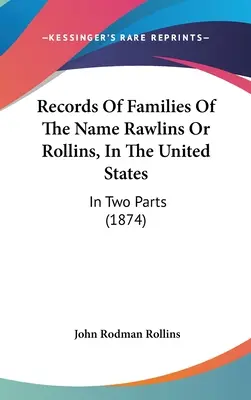 —KESSINGER'S RARE REPRINTS—

Records Of Families Of The Name Rawlins Or Rollins, In The United States

In Two Parts
(1874)

John Rodman Rollins